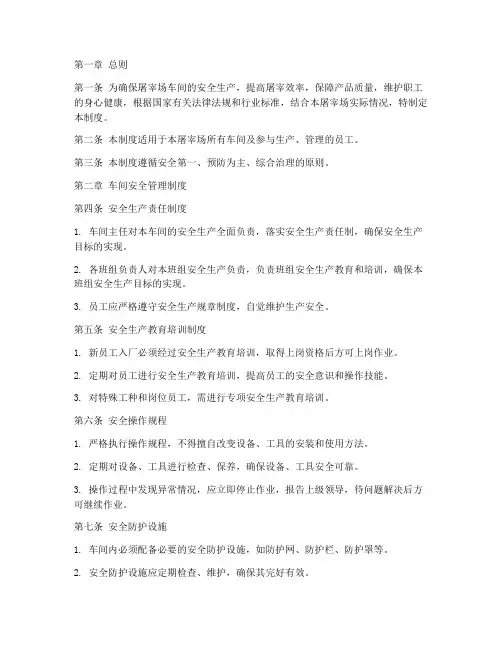 第一章 总则

第一条 为确保屠宰场车间的安全生产，提高屠宰效率，保障产品质量，维护职工的身心健康，根据国家有关法律法规和行业标准，结合本屠宰场实际情况，特制定本制度。

第二条 本制度适用于本屠宰场所有车间及参与生产、管理的员工。

第三条 本制度遵循安全第一、预防为主、综合治理的原则。

第二章 车间安全管理制度

第四条 安全生产责任制度

1. 车间主任对本车间的安全生产全面负责，落实安全生产责任制，确保安全生产目标的实现。

2. 各班组负责人对本班组安全生产负责，负责班组安全生产教育和培训，确保本班组安全生产目标的实现。

3. 员工应严格遵守安全生产规章制度，自觉维护生产安全。

第五条 安全生产教育培训制度

1. 新员工入厂必须经过安全生产教育培训，取得上岗资格后方可上岗作业。

2. 定期对员工进行安全生产教育培训，提高员工的安全意识和操作技能。

3. 对特殊工种和岗位员工，需进行专项安全生产教育培训。

第六条 安全操作规程

1. 严格执行操作规程，不得擅自改变设备、工具的安装和使用方法。

2. 定期对设备、工具进行检查、保养，确保设备、工具安全可靠。

3. 操作过程中发现异常情况，应立即停止作业，报告上级领导，待问题解决后方可继续作业。

第七条 安全防护设施

1. 车间内必须配备必要的安全防护设施，如防护网、防护栏、防护罩等。

2. 安全防护设施应定期检查、维护，确保其完好有效。